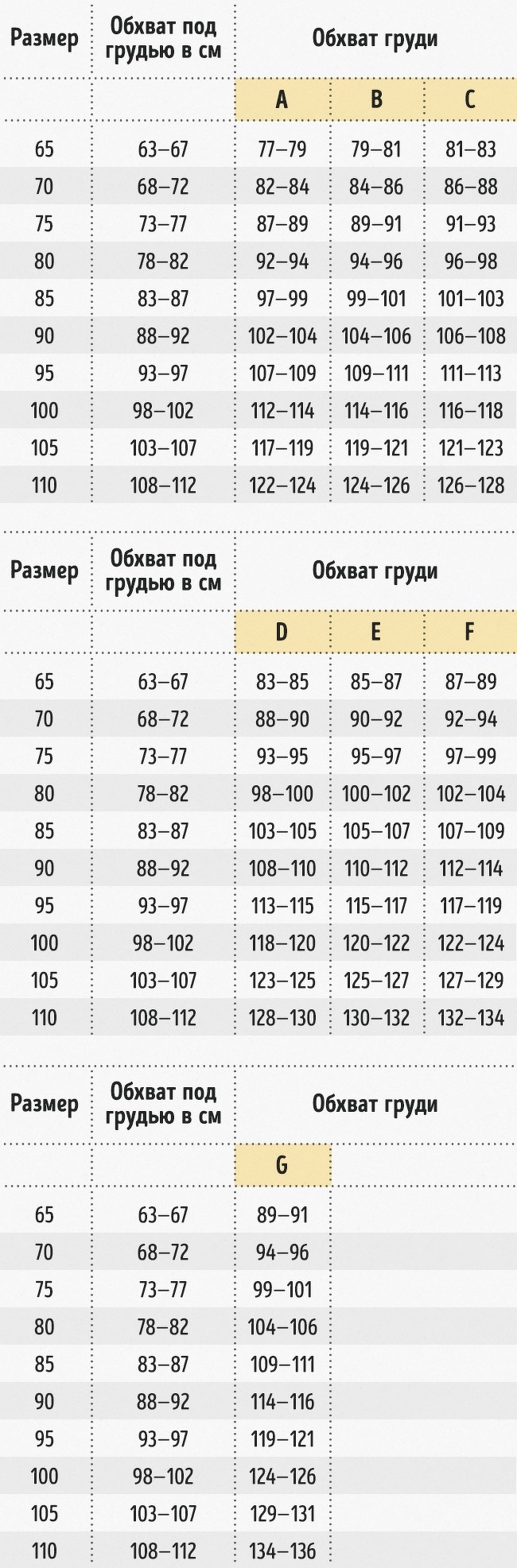 | Размер | Обхват под грудью в см | Обхват груди | | |
|---|---|---|---|---|
| | | A | B | C |
| 65 | 63–67 | 77–79 | 79–81 | 81–83 |
| 70 | 68–72 | 82–84 | 84–86 | 86–88 |
| 75 | 73–77 | 87–89 | 89–91 | 91–93 |
| 80 | 78–82 | 92–94 | 94–96 | 96–98 |
| 85 | 83–87 | 97–99 | 99–101 | 101–103 |
| 90 | 88–92 | 102–104 | 104–106 | 106–108 |
| 95 | 93–97 | 107–109 | 109–111 | 111–113 |
| 100 | 98–102 | 112–114 | 114–116 | 116–118 |
| 105 | 103–107 | 117–119 | 119–121 | 121–123 |
| 110 | 108–112 | 122–124 | 124–126 | 126–128 |

| Размер | Обхват под грудью в см | Обхват груди | | |
|---|---|---|---|---|
| | | D | E | F |
| 65 | 63–67 | 83–85 | 85–87 | 87–89 |
| 70 | 68–72 | 88–90 | 90–92 | 92–94 |
| 75 | 73–77 | 93–95 | 95–97 | 97–99 |
| 80 | 78–82 | 98–100 | 100–102 | 102–104 |
| 85 | 83–87 | 103–105 | 105–107 | 107–109 |
| 90 | 88–92 | 108–110 | 110–112 | 112–114 |
| 95 | 93–97 | 113–115 | 115–117 | 117–119 |
| 100 | 98–102 | 118–120 | 120–122 | 122–124 |
| 105 | 103–107 | 123–125 | 125–127 | 127–129 |
| 110 | 108–112 | 128–130 | 130–132 | 132–134 |

| Размер | Обхват под грудью в см | Обхват груди |
|---|---|---|
| | | G |
| 65 | 63–67 | 89–91 |
| 70 | 68–72 | 94–96 |
| 75 | 73–77 | 99–101 |
| 80 | 78–82 | 104–106 |
| 85 | 83–87 | 109–111 |
| 90 | 88–92 | 114–116 |
| 95 | 93–97 | 119–121 |
| 100 | 98–102 | 124–126 |
| 105 | 103–107 | 129–131 |
| 110 | 108–112 | 134–136 |